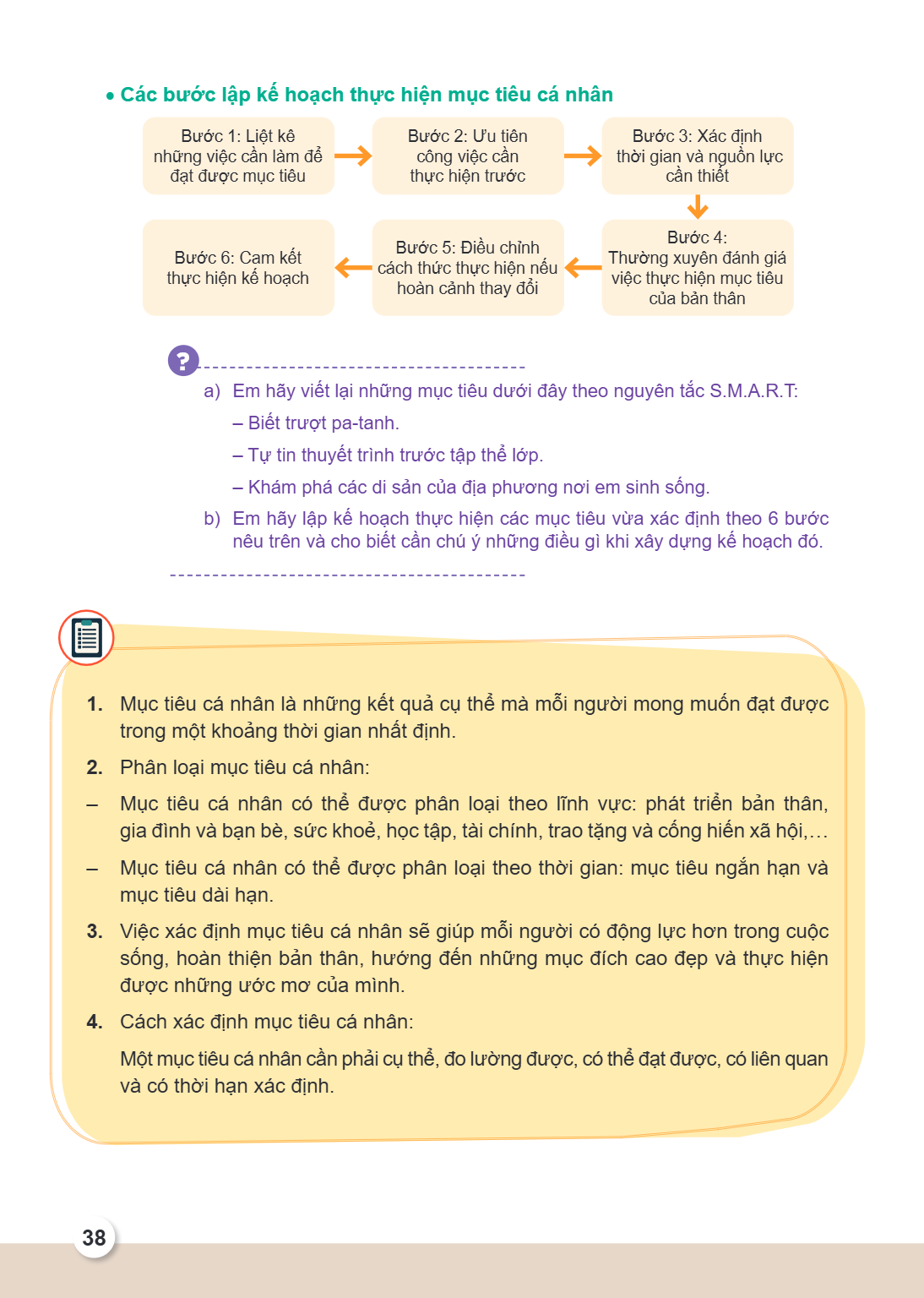 • Các bước lập kế hoạch thực hiện mục tiêu cá nhân

Bước 1: Liệt kê những việc cần làm để đạt được mục tiêu

Bước 2: Ưu tiên công việc cần thực hiện trước

Bước 3: Xác định thời gian và nguồn lực cần thiết

Bước 4: Thường xuyên đánh giá việc thực hiện mục tiêu của bản thân

Bước 5: Điều chỉnh cách thức thực hiện nếu hoàn cảnh thay đổi

Bước 6: Cam kết thực hiện kế hoạch

?

a) Em hãy viết lại những mục tiêu dưới đây theo nguyên tắc S.M.A.R.T:

– Biết trượt pa-tanh.

– Tự tin thuyết trình trước tập thể lớp.

– Khám phá các di sản của địa phương nơi em sinh sống.

b) Em hãy lập kế hoạch thực hiện các mục tiêu vừa xác định theo 6 bước nêu trên và cho biết cần chú ý những điều gì khi xây dựng kế hoạch đó.

1. Mục tiêu cá nhân là những kết quả cụ thể mà mỗi người mong muốn đạt được trong một khoảng thời gian nhất định.

2. Phân loại mục tiêu cá nhân:

– Mục tiêu cá nhân có thể được phân loại theo lĩnh vực: phát triển bản thân, gia đình và bạn bè, sức khoẻ, học tập, tài chính, trao tặng và cống hiến xã hội,...

– Mục tiêu cá nhân có thể được phân loại theo thời gian: mục tiêu ngắn hạn và mục tiêu dài hạn.

3. Việc xác định mục tiêu cá nhân sẽ giúp mỗi người có động lực hơn trong cuộc sống, hoàn thiện bản thân, hướng đến những mục đích cao đẹp và thực hiện được những ước mơ của mình.

4. Cách xác định mục tiêu cá nhân:

Một mục tiêu cá nhân cần phải cụ thể, đo lường được, có thể đạt được, có liên quan và có thời hạn xác định.

38